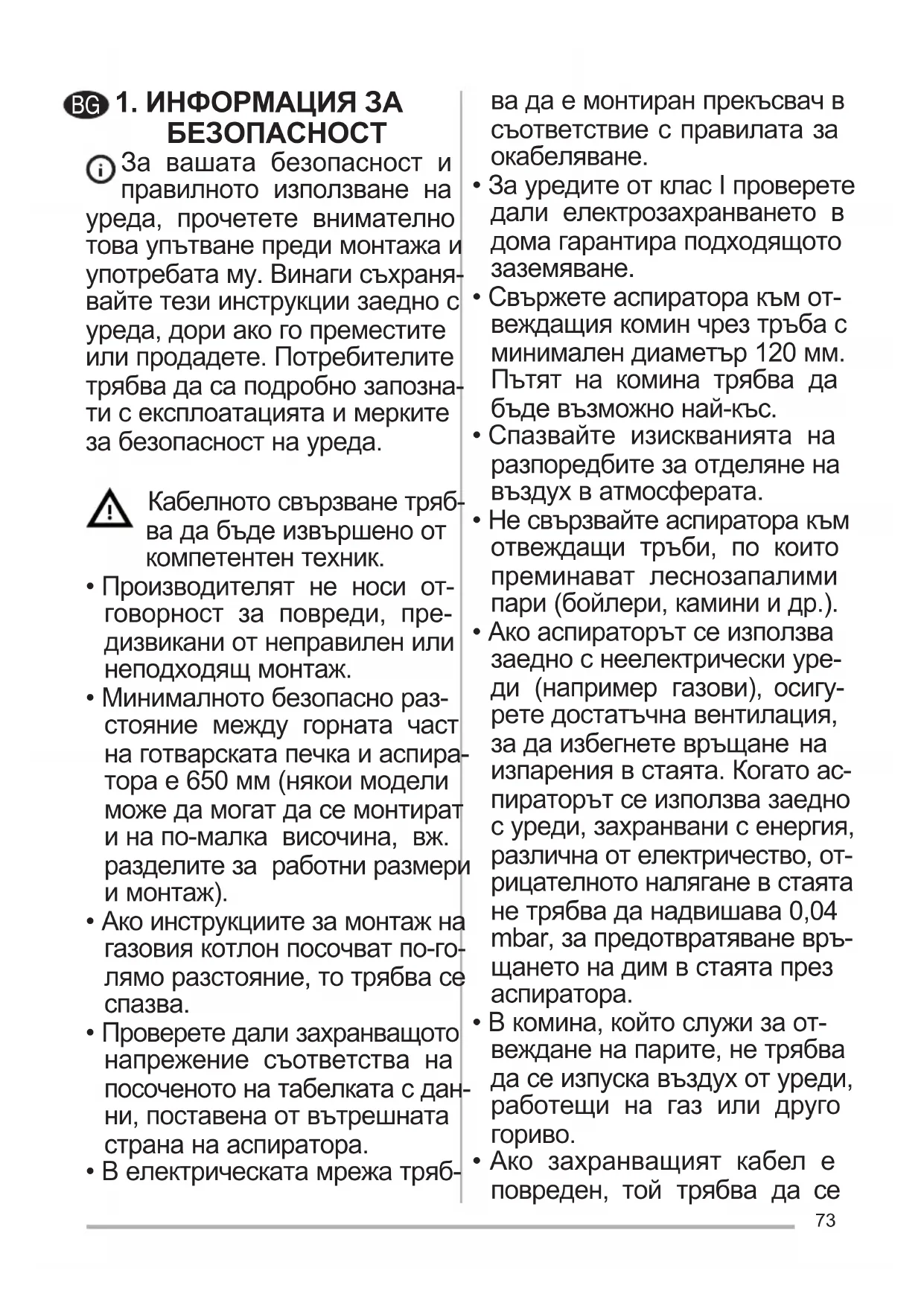 BG 1. ИНФОРМАЦИЯ ЗА БЕЗОПАСНОСТ

За вашата безопасност и правилното използване на уреда, прочетете внимателно това упътване преди монтажа и употребата му. Винаги съхранявайте тези инструкции заедно с уреда, дори ако го преместите или продадете. Потребителите трябва да са подробно запознати с експлоатацията и мерките за безопасност на уреда.

Кабелното свързване трябва да бъде извършено от компетентен техник.

• Производителят не носи отговорност за повреди, предизвикани от неправилен или неподходящ монтаж.
• Минималното безопасно разстояние между горната част на готварската печка и аспиратора е 650 мм (някои модели може да могат да се монтират и на по-малка височина, вж. разделите за работни размери и монтаж).
• Ако инструкциите за монтаж на газовия котлон посочват по-голямо разстояние, то трябва се спазва.
• Проверете дали захранващото напрежение съответства на посоченото на табелката с данни, поставена от вътрешната страна на аспиратора.
• В електрическата мрежа трябва да е монтиран прекъсвач в съответствие с правилата за окабеляване.
• За уредите от клас I проверете дали електрозахранването в дома гарантира подходящото заземяване.
• Свържете аспиратора към отвеждащия комин чрез тръба с минимален диаметър 120 мм. Пътят на комина трябва да бъде възможно най-къс.
• Спазвайте изискванията на разпоредбите за отделяне на въздух в атмосферата.
• Не свързвайте аспиратора към отвеждащи тръби, по които преминават леснозапалими пари (бойлери, камини и др.).
• Ако аспираторът се използва заедно с неелектрически уреди (например газови), осигурете достатъчна вентилация, за да избегнете връщане на изпарения в стаята. Когато аспираторът се използва заедно с уреди, захранвани с енергия, различна от електричество, отрицателното налягане в стаята не трябва да надвишава 0,04 mbar, за предотвратяване връщането на дим в стаята през аспиратора.
• В комина, който служи за отвеждане на парите, не трябва да се изпуска въздух от уреди, работещи на газ или друго гориво.
• Ако захранващият кабел е повреден, той трябва да се

73